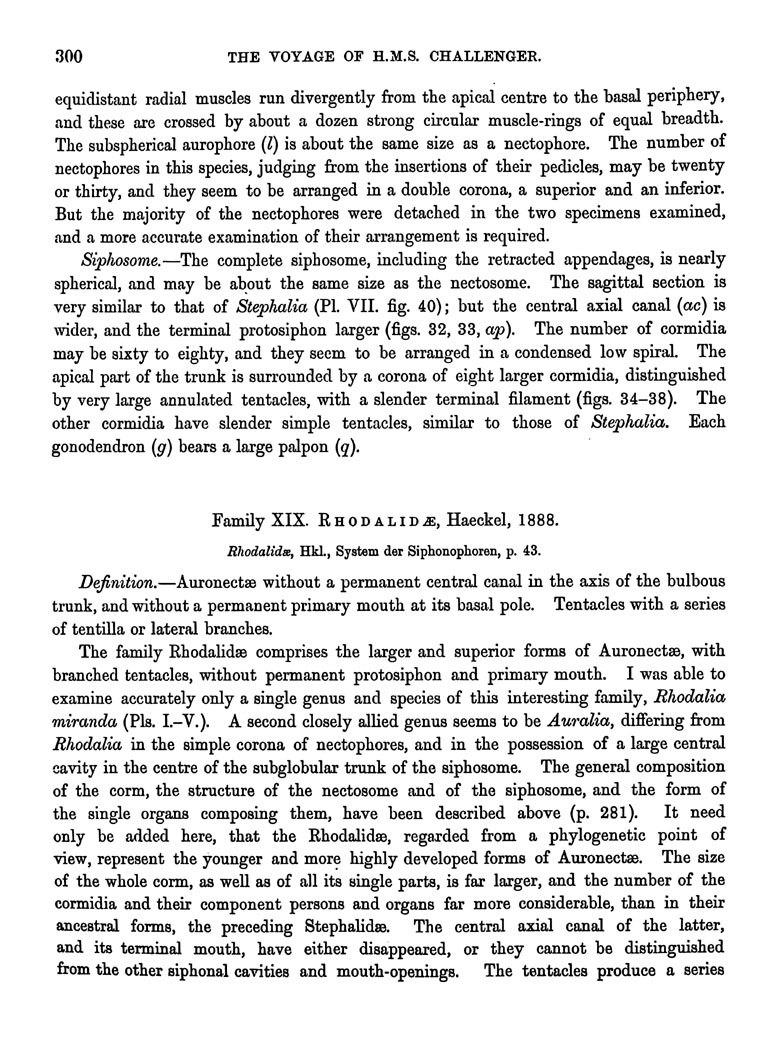 300 THE VOYAGE OF H.M.S. CHALLENGER.

equidistant radial muscles run divergently from the apical centre to the basal periphery, and these are crossed by about a dozen strong circular muscle-rings of equal breadth. The subspherical aurophore ($l$) is about the same size as a nectophore. The number of nectophores in this species, judging from the insertions of their pedicles, may be twenty or thirty, and they seem to be arranged in a double corona, a superior and an inferior. But the majority of the nectophores were detached in the two specimens examined, and a more accurate examination of their arrangement is required.

Siphosome.—The complete siphosome, including the retracted appendages, is nearly spherical, and may be about the same size as the nectosome. The sagittal section is very similar to that of Stephalia (Pl. VII. fig. 40); but the central axial canal ($ac$) is wider, and the terminal protosiphon larger (figs. 32, 33, $ap$). The number of cormidia may be sixty to eighty, and they seem to be arranged in a condensed low spiral. The apical part of the trunk is surrounded by a corona of eight larger cormidia, distinguished by very large annulated tentacles, with a slender terminal filament (figs. 34–38). The other cormidia have slender simple tentacles, similar to those of Stephalia. Each gonodendron ($g$) bears a large palpon ($q$).

Family XIX. RHODALIDÆ, Haeckel, 1888.

Rhodalidæ, Hkl., System der Siphonophoren, p. 43.

Definition.—Auronectæ without a permanent central canal in the axis of the bulbous trunk, and without a permanent primary mouth at its basal pole. Tentacles with a series of tentilla or lateral branches.

The family Rhodalidæ comprises the larger and superior forms of Auronectæ, with branched tentacles, without permanent protosiphon and primary mouth. I was able to examine accurately only a single genus and species of this interesting family, Rhodalia miranda (Pls. I.–V.). A second closely allied genus seems to be Auralia, differing from Rhodalia in the simple corona of nectophores, and in the possession of a large central cavity in the centre of the subglobular trunk of the siphosome. The general composition of the corm, the structure of the nectosome and of the siphosome, and the form of the single organs composing them, have been described above (p. 281). It need only be added here, that the Rhodalidæ, regarded from a phylogenetic point of view, represent the younger and more highly developed forms of Auronectæ. The size of the whole corm, as well as of all its single parts, is far larger, and the number of the cormidia and their component persons and organs far more considerable, than in their ancestral forms, the preceding Stephalidæ. The central axial canal of the latter, and its terminal mouth, have either disappeared, or they cannot be distinguished from the other siphonal cavities and mouth-openings. The tentacles produce a series